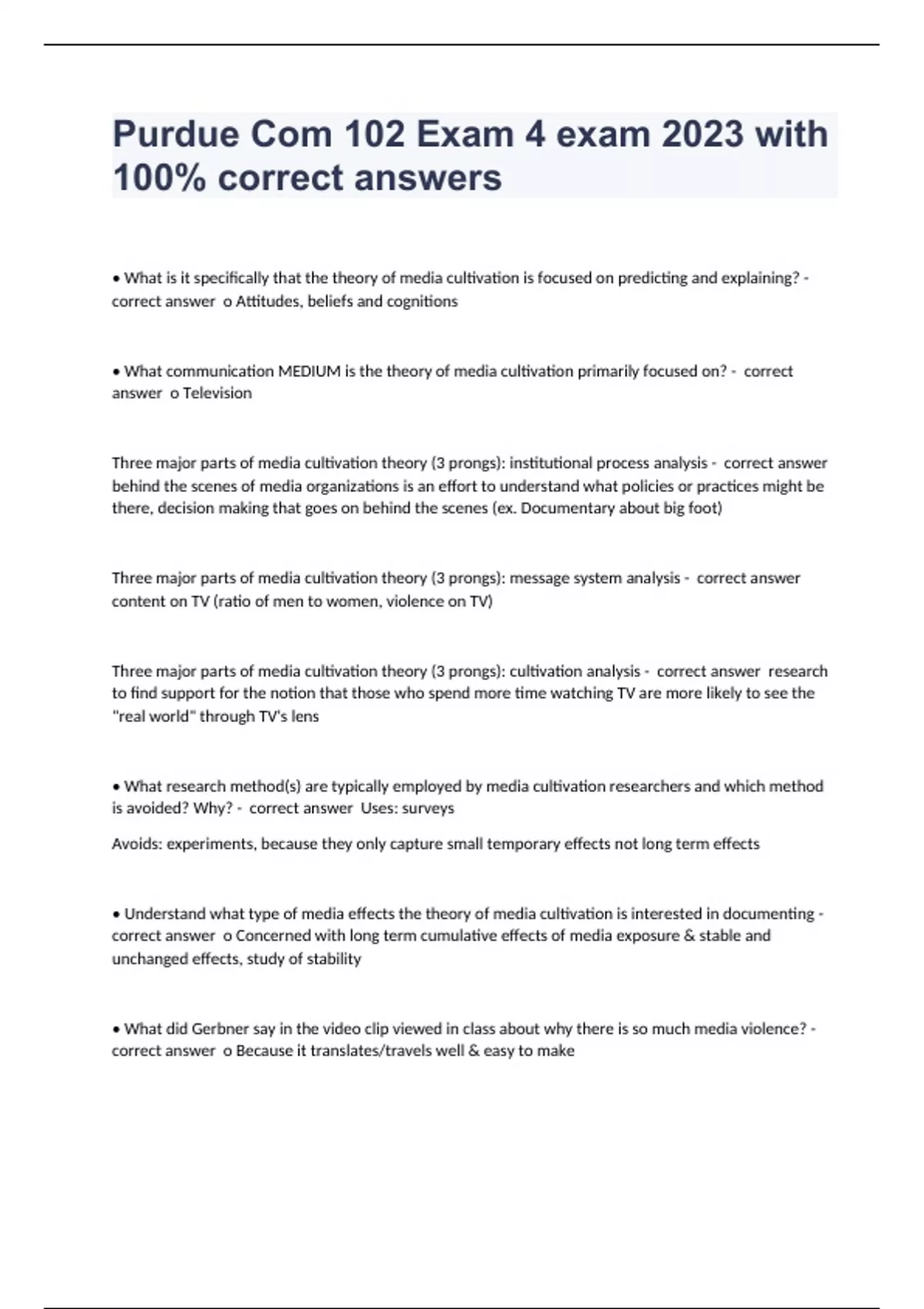 Purdue Com 102 Exam 4 exam 2023 with 100% correct answers

• What is it specifically that the theory of media cultivation is focused on predicting and explaining? - correct answer o Attitudes, beliefs and cognitions

• What communication MEDIUM is the theory of media cultivation primarily focused on? - correct answer o Television

Three major parts of media cultivation theory (3 prongs): institutional process analysis - correct answer behind the scenes of media organizations is an effort to understand what policies or practices might be there, decision making that goes on behind the scenes (ex. Documentary about big foot)

Three major parts of media cultivation theory (3 prongs): message system analysis - correct answer content on TV (ratio of men to women, violence on TV)

Three major parts of media cultivation theory (3 prongs): cultivation analysis - correct answer research to find support for the notion that those who spend more time watching TV are more likely to see the "real world" through TV's lens

• What research method(s) are typically employed by media cultivation researchers and which method is avoided? Why? - correct answer Uses: surveys

Avoids: experiments, because they only capture small temporary effects not long term effects

• Understand what type of media effects the theory of media cultivation is interested in documenting - correct answer o Concerned with long term cumulative effects of media exposure & stable and unchanged effects, study of stability

• What did Gerbner say in the video clip viewed in class about why there is so much media violence? - correct answer o Because it translates/travels well & easy to make